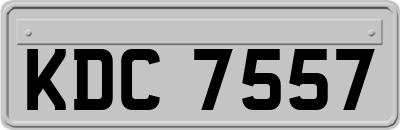 KDC 7557